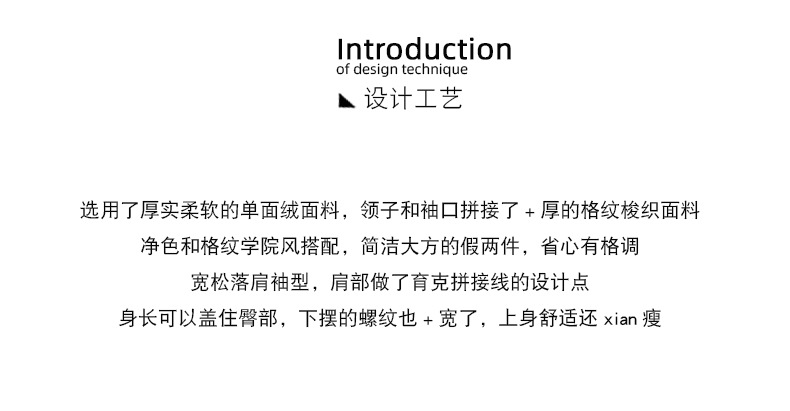 Introduction
of design technique
设计工艺

选用了厚实柔软的单面绒面料，领子和袖口拼接了+厚的格纹梭织面料
净色和格纹学院风搭配，简洁大方的假两件，省心有格调
宽松落肩袖型，肩部做了育克拼接线的设计点
身长可以盖住臀部，下摆的螺纹也+宽了，上身舒适还xian瘦